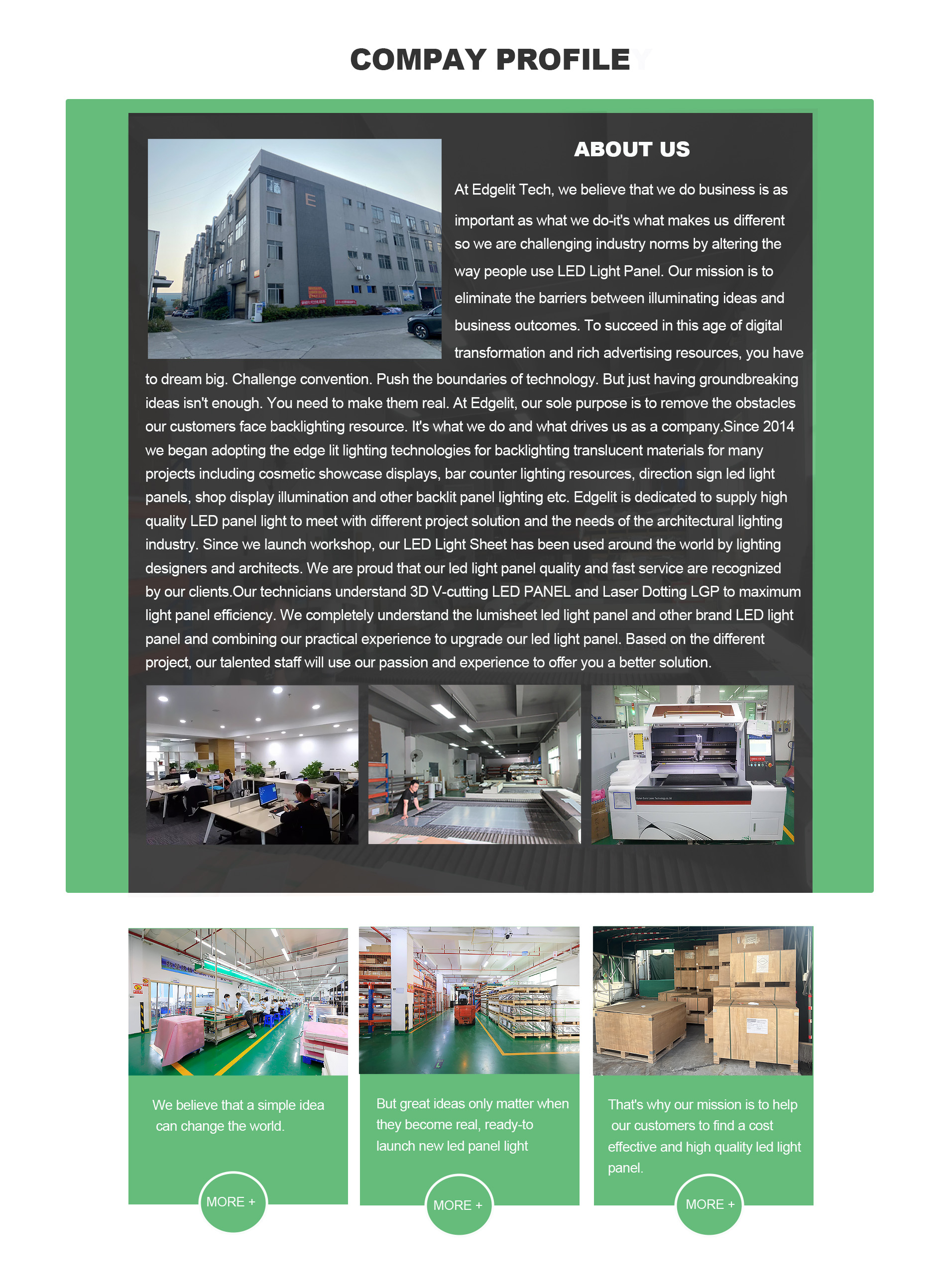 COMPAY PROFILE

ABOUT US

At Edgelit Tech, we believe that we do business is as important as what we do-it's what makes us different so we are challenging industry norms by altering the way people use LED Light Panel. Our mission is to eliminate the barriers between illuminating ideas and business outcomes. To succeed in this age of digital transformation and rich advertising resources, you have to dream big. Challenge convention. Push the boundaries of technology. But just having groundbreaking ideas isn't enough. You need to make them real. At Edgelit, our sole purpose is to remove the obstacles our customers face backlighting resource. It's what we do and what drives us as a company.Since 2014 we began adopting the edge lit lighting technologies for backlighting translucent materials for many projects including cosmetic showcase displays, bar counter lighting resources, direction sign led light panels, shop display illumination and other backlit panel lighting etc. Edgelit is dedicated to supply high quality LED panel light to meet with different project solution and the needs of the architectural lighting industry. Since we launch workshop, our LED Light Sheet has been used around the world by lighting designers and architects. We are proud that our led light panel quality and fast service are recognized by our clients.Our technicians understand 3D V-cutting LED PANEL and Laser Dotting LGP to maximum light panel efficiency. We completely understand the lumisheet led light panel and other brand LED light panel and combining our practical experience to upgrade our led light panel. Based on the different project, our talented staff will use our passion and experience to offer you a better solution.

We believe that a simple idea can change the world.

MORE +

But great ideas only matter when they become real, ready-to launch new led panel light

MORE +

That's why our mission is to help our customers to find a cost effective and high quality led light panel.

MORE +